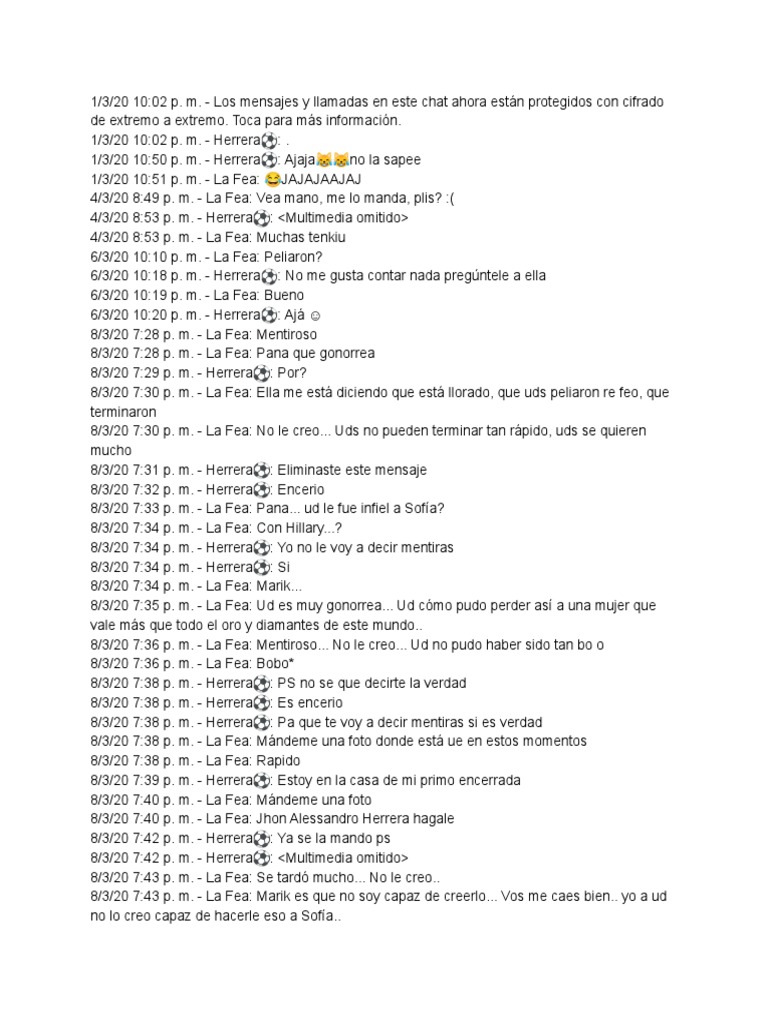 1/3/20 10:02 p. m. - Los mensajes y llamadas en este chat ahora están protegidos con cifrado de extremo a extremo. Toca para más información.
1/3/20 10:02 p. m. - Herrera⚽: .
1/3/20 10:50 p. m. - Herrera⚽: Ajaja😹😹no la sapee
1/3/20 10:51 p. m. - La Fea: 😂JAJAJAAJAJ
4/3/20 8:49 p. m. - La Fea: Vea mano, me lo manda, plis? :(
4/3/20 8:53 p. m. - Herrera⚽: <Multimedia omitido>
4/3/20 8:53 p. m. - La Fea: Muchas tenkiu
6/3/20 10:10 p. m. - La Fea: Peliaron?
6/3/20 10:18 p. m. - Herrera⚽: No me gusta contar nada pregúntele a ella
6/3/20 10:19 p. m. - La Fea: Bueno
6/3/20 10:20 p. m. - Herrera⚽: Ajá ☺
8/3/20 7:28 p. m. - La Fea: Mentiroso
8/3/20 7:28 p. m. - La Fea: Pana que gonorrea
8/3/20 7:29 p. m. - Herrera⚽: Por?
8/3/20 7:30 p. m. - La Fea: Ella me está diciendo que está llorado, que uds peliaron re feo, que terminaron
8/3/20 7:30 p. m. - La Fea: No le creo... Uds no pueden terminar tan rápido, uds se quieren mucho
8/3/20 7:31 p. m. - Herrera⚽: Eliminaste este mensaje
8/3/20 7:32 p. m. - Herrera⚽: Encerio
8/3/20 7:33 p. m. - La Fea: Pana... ud le fue infiel a Sofía?
8/3/20 7:34 p. m. - La Fea: Con Hillary...?
8/3/20 7:34 p. m. - Herrera⚽: Yo no le voy a decir mentiras
8/3/20 7:34 p. m. - Herrera⚽: Si
8/3/20 7:34 p. m. - La Fea: Marik...
8/3/20 7:35 p. m. - La Fea: Ud es muy gonorrea... Ud cómo pudo perder así a una mujer que vale más que todo el oro y diamantes de este mundo..
8/3/20 7:36 p. m. - La Fea: Mentiroso... No le creo... Ud no pudo haber sido tan bo o
8/3/20 7:36 p. m. - La Fea: Bobo*
8/3/20 7:38 p. m. - Herrera⚽: PS no se que decirte la verdad
8/3/20 7:38 p. m. - Herrera⚽: Es encerio
8/3/20 7:38 p. m. - Herrera⚽: Pa que te voy a decir mentiras si es verdad
8/3/20 7:38 p. m. - La Fea: Mándeme una foto donde está ue en estos momentos
8/3/20 7:38 p. m. - La Fea: Rapido
8/3/20 7:39 p. m. - Herrera⚽: Estoy en la casa de mi primo encerrada
8/3/20 7:40 p. m. - La Fea: Mándeme una foto
8/3/20 7:40 p. m. - La Fea: Jhon Alessandro Herrera hagale
8/3/20 7:42 p. m. - Herrera⚽: Ya se la mando ps
8/3/20 7:42 p. m. - Herrera⚽: <Multimedia omitido>
8/3/20 7:43 p. m. - La Fea: Se tardó mucho... No le creo..
8/3/20 7:43 p. m. - La Fea: Marik es que no soy capaz de creerlo... Vos me caes bien.. yo a ud no lo creo capaz de hacerle eso a Sofía..